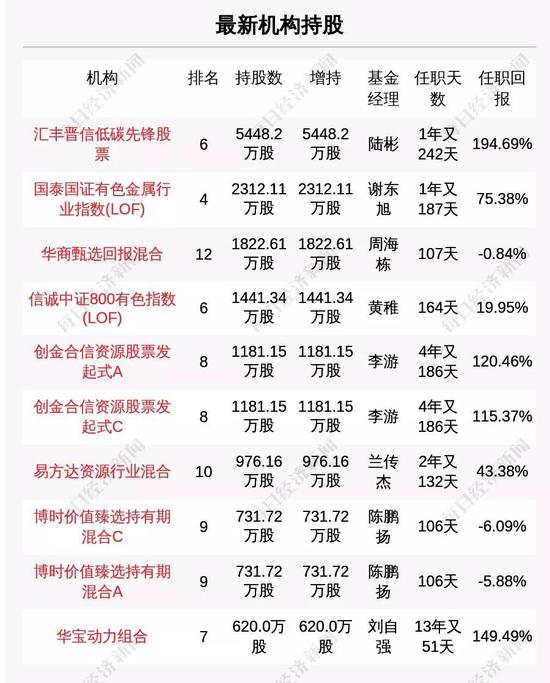 最新机构持股

| 机构 | 排名 | 持股数 | 增持 | 基金经理 | 任职天数 | 任职回报 |
|---|---|---|---|---|---|---|
| 汇丰晋信低碳先锋股票 | 6 | 5448.2万股 | 5448.2万股 | 陆彬 | 1年又242天 | 194.69% |
| 国泰国证有色金属行业指数(LOF) | 4 | 2312.11万股 | 2312.11万股 | 谢东旭 | 1年又187天 | 75.38% |
| 华商甄选回报混合 | 12 | 1822.61万股 | 1822.61万股 | 周海栋 | 107天 | -0.84% |
| 信诚中证800有色指数(LOF) | 6 | 1441.34万股 | 1441.34万股 | 黄稚 | 164天 | 19.95% |
| 创金合信资源股票发起式A | 8 | 1181.15万股 | 1181.15万股 | 李游 | 4年又186天 | 120.46% |
| 创金合信资源股票发起式C | 8 | 1181.15万股 | 1181.15万股 | 李游 | 4年又186天 | 115.37% |
| 易方达资源行业混合 | 10 | 976.16万股 | 976.16万股 | 兰传杰 | 2年又132天 | 43.38% |
| 博时价值臻选持有期混合C | 9 | 731.72万股 | 731.72万股 | 陈鹏扬 | 106天 | -6.09% |
| 博时价值臻选持有期混合A | 9 | 731.72万股 | 731.72万股 | 陈鹏扬 | 106天 | -5.88% |
| 华宝动力组合 | 7 | 620.0万股 | 620.0万股 | 刘自强 | 13年又51天 | 149.49% |

每日经济新闻